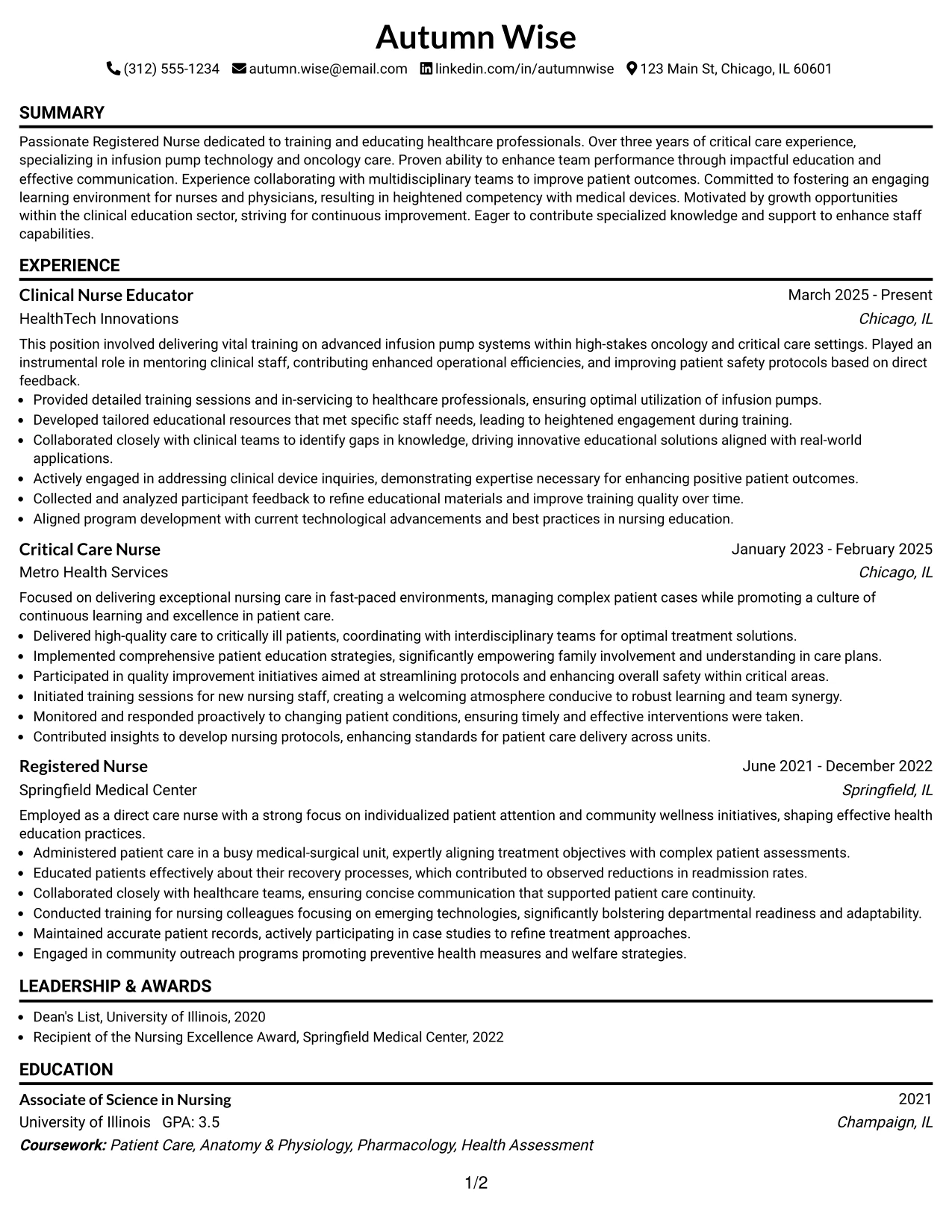 Autumn Wise

(312) 555-1234 autumn.wise@email.com linkedin.com/in/autumnwise 123 Main St, Chicago, IL 60601

SUMMARY

Passionate Registered Nurse dedicated to training and educating healthcare professionals. Over three years of critical care experience, specializing in infusion pump technology and oncology care. Proven ability to enhance team performance through impactful education and effective communication. Experience collaborating with multidisciplinary teams to improve patient outcomes. Committed to fostering an engaging learning environment for nurses and physicians, resulting in heightened competency with medical devices. Motivated by growth opportunities within the clinical education sector, striving for continuous improvement. Eager to contribute specialized knowledge and support to enhance staff capabilities.

EXPERIENCE

Clinical Nurse Educator
March 2025 - Present
HealthTech Innovations
Chicago, IL

This position involved delivering vital training on advanced infusion pump systems within high-stakes oncology and critical care settings. Played an instrumental role in mentoring clinical staff, contributing enhanced operational efficiencies, and improving patient safety protocols based on direct feedback.

• Provided detailed training sessions and in-servicing to healthcare professionals, ensuring optimal utilization of infusion pumps.
• Developed tailored educational resources that met specific staff needs, leading to heightened engagement during training.
• Collaborated closely with clinical teams to identify gaps in knowledge, driving innovative educational solutions aligned with real-world applications.
• Actively engaged in addressing clinical device inquiries, demonstrating expertise necessary for enhancing positive patient outcomes.
• Collected and analyzed participant feedback to refine educational materials and improve training quality over time.
• Aligned program development with current technological advancements and best practices in nursing education.

Critical Care Nurse
January 2023 - February 2025
Metro Health Services
Chicago, IL

Focused on delivering exceptional nursing care in fast-paced environments, managing complex patient cases while promoting a culture of continuous learning and excellence in patient care.

• Delivered high-quality care to critically ill patients, coordinating with interdisciplinary teams for optimal treatment solutions.
• Implemented comprehensive patient education strategies, significantly empowering family involvement and understanding in care plans.
• Participated in quality improvement initiatives aimed at streamlining protocols and enhancing overall safety within critical areas.
• Initiated training sessions for new nursing staff, creating a welcoming atmosphere conducive to robust learning and team synergy.
• Monitored and responded proactively to changing patient conditions, ensuring timely and effective interventions were taken.
• Contributed insights to develop nursing protocols, enhancing standards for patient care delivery across units.

Registered Nurse
June 2021 - December 2022
Springfield Medical Center
Springfield, IL

Employed as a direct care nurse with a strong focus on individualized patient attention and community wellness initiatives, shaping effective health education practices.

• Administered patient care in a busy medical-surgical unit, expertly aligning treatment objectives with complex patient assessments.
• Educated patients effectively about their recovery processes, which contributed to observed reductions in readmission rates.
• Collaborated closely with healthcare teams, ensuring concise communication that supported patient care continuity.
• Conducted training for nursing colleagues focusing on emerging technologies, significantly bolstering departmental readiness and adaptability.
• Maintained accurate patient records, actively participating in case studies to refine treatment approaches.
• Engaged in community outreach programs promoting preventive health measures and welfare strategies.

LEADERSHIP & AWARDS

• Dean's List, University of Illinois, 2020
• Recipient of the Nursing Excellence Award, Springfield Medical Center, 2022

EDUCATION

Associate of Science in Nursing
2021
University of Illinois GPA: 3.5
Champaign, IL
Coursework: Patient Care, Anatomy & Physiology, Pharmacology, Health Assessment

1/2